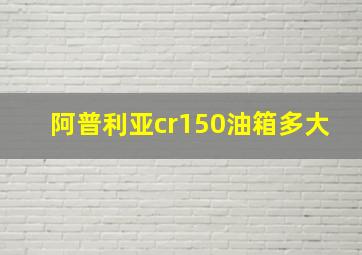 阿普利亚cr150油箱多大